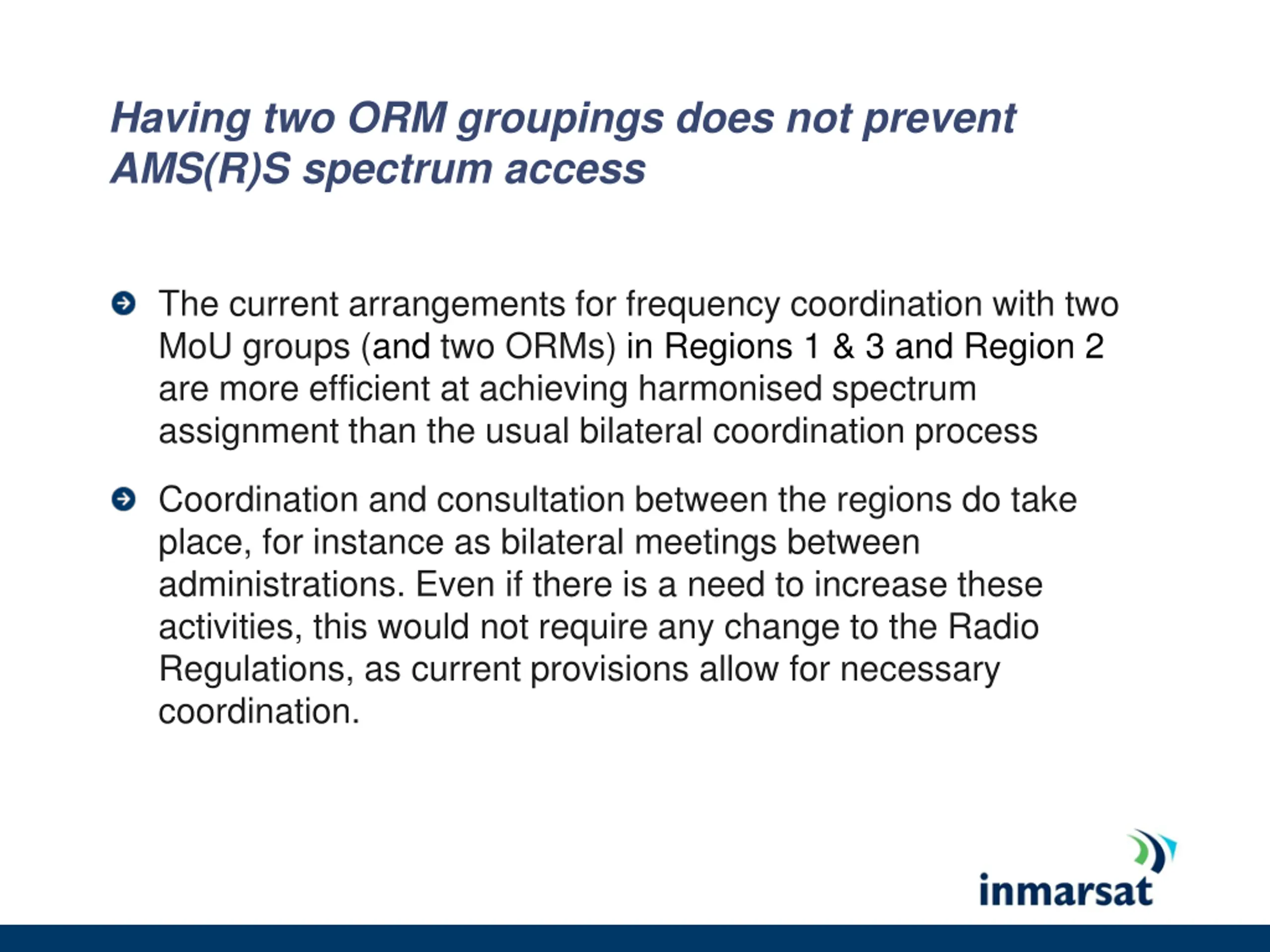 Having two ORM groupings does not prevent AMS(R)S spectrum access

The current arrangements for frequency coordination with two MoU groups (and two ORMs) in Regions 1 & 3 and Region 2 are more efficient at achieving harmonised spectrum assignment than the usual bilateral coordination process

Coordination and consultation between the regions do take place, for instance as bilateral meetings between administrations. Even if there is a need to increase these activities, this would not require any change to the Radio Regulations, as current provisions allow for necessary coordination.

inmarsat